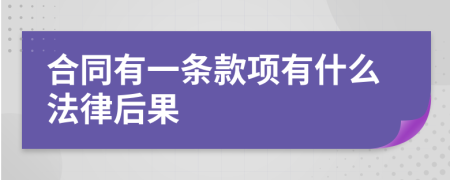 合同有一条款项有什么法律后果